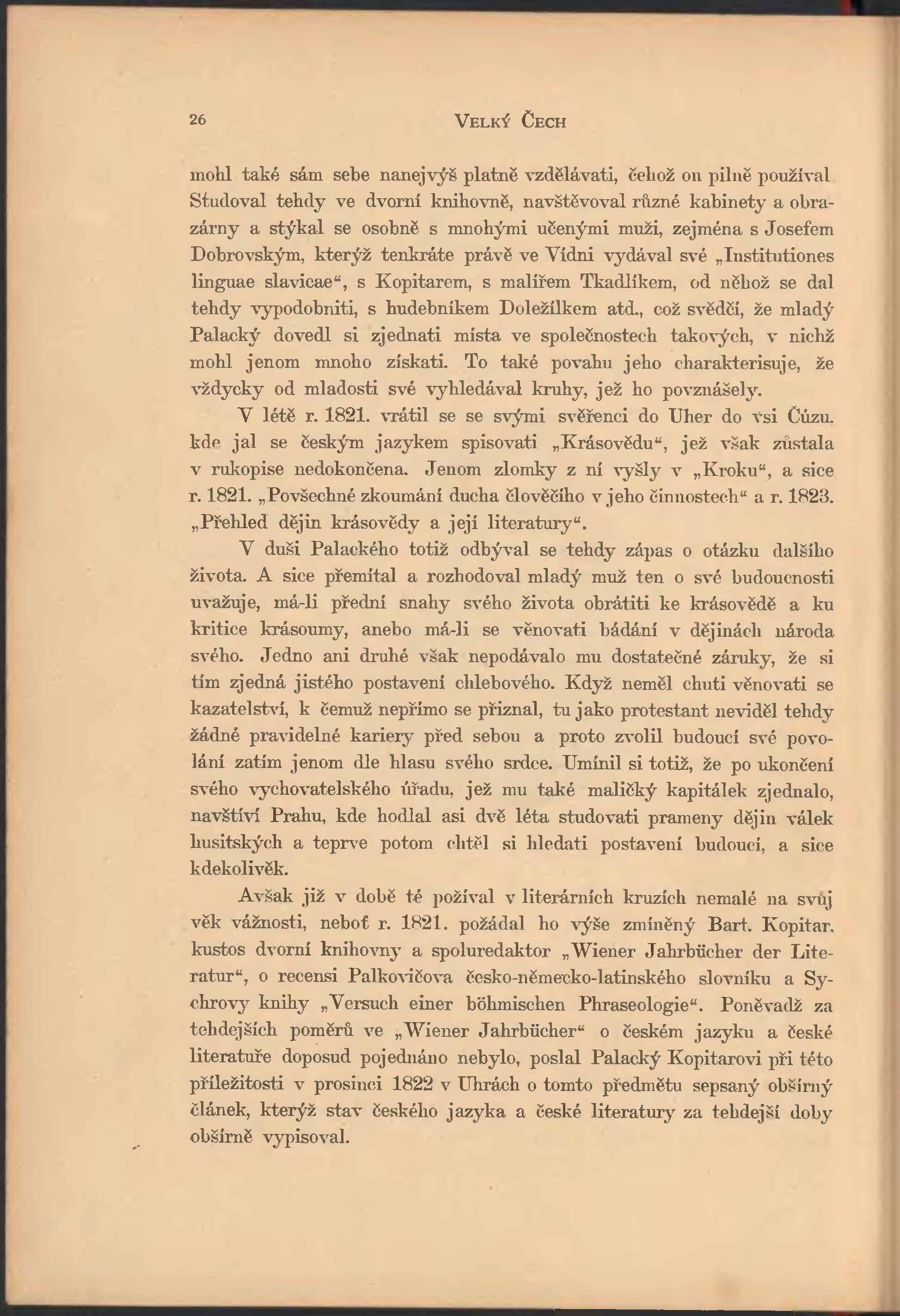 26 VELKÝ ČECH

mohl také sám sebe nanejvýš platně vzdělávati, čehož on pilně používal Studoval tehdy ve dvorní knihovně, navštěvoval různé kabinety a obrazárny a stýkal se osobně s mnohými učenými muži, zejména s Josefem Dobrovským, kterýž tenkráte právě ve Vídni vydával své „Institutiones linguae slavicae“, s Kopitarem, s malířem Tkadlíkem, od něhož se dal tehdy vypodobniti, s hudebníkem Doležílkem atd., což svědčí, že mladý Palacký dovedl si zjednati místa ve společnostech takových, v nichž mohl jenom mnoho získati. To také povahu jeho charakterisuje, že vždycky od mladosti své vyhledával kruhy, jež ho povznášely.

V létě r. 1821. vrátil se se svými svěřenci do Uher do vsi Čúzu. kde jal se českým jazykem spisovati „Krásovědu“, jež však zůstala v rukopise nedokončena. Jenom zlomky z ní vyšly v „Kroku“, a sice r. 1821. „Povšechné zkoumání ducha člověčího v jeho činnostech“ a r. 1823. „Přehled dějin krásovědy a její literatury“.

V duši Palackého totiž odbýval se tehdy zápas o otázku dalšího života. A sice přemítal a rozhodoval mladý muž ten o své budoucnosti uvažuje, má-li přední snahy svého života obrátiti ke krásovědě a ku kritice krásoumy, anebo má-li se věnovati bádání v dějinách národa svého. Jedno ani druhé však nepodávalo mu dostatečné záruky, že si tím zjedná jistého postavení chlebového. Když neměl chuti věnovati se kazatelství, k čemuž nepřímo se přiznal, tu jako protestant neviděl tehdy žádné pravidelné kariery před sebou a proto zvolil budoucí své povolání zatím jenom dle hlasu svého srdce. Umínil si totiž, že po ukončení svého vychovatelského úřadu, jež mu také maličký kapitálek zjednalo, navštíví Prahu, kde hodlal asi dvě léta studovati prameny dějin válek husitských a teprve potom chtěl si hledati postavení budoucí, a sice kdekolivěk.

Avšak již v době té požíval v literárních kruzích nemalé na svůj věk vážnosti, neboť r. 1821. požádal ho výše zmíněný Bart. Kopitar. kustos dvorní knihovny a spoluredaktor „Wiener Jahrbücher der Literatur“, o recensi Palkovičova česko-německo-latinského slovníku a Sychrovy knihy „Versuch einer böhmischen Phraseologie“. Poněvadž za tehdejších poměrů ve „Wiener Jahrbücher“ o českém jazyku a české literatuře doposud pojednáno nebylo, poslal Palacký Kopitarovi při této příležitosti v prosinci 1822 v Uhrách o tomto předmětu sepsaný obšírný článek, kterýž stav českého jazyka a české literatury za tehdejší doby obšírně vypisoval.